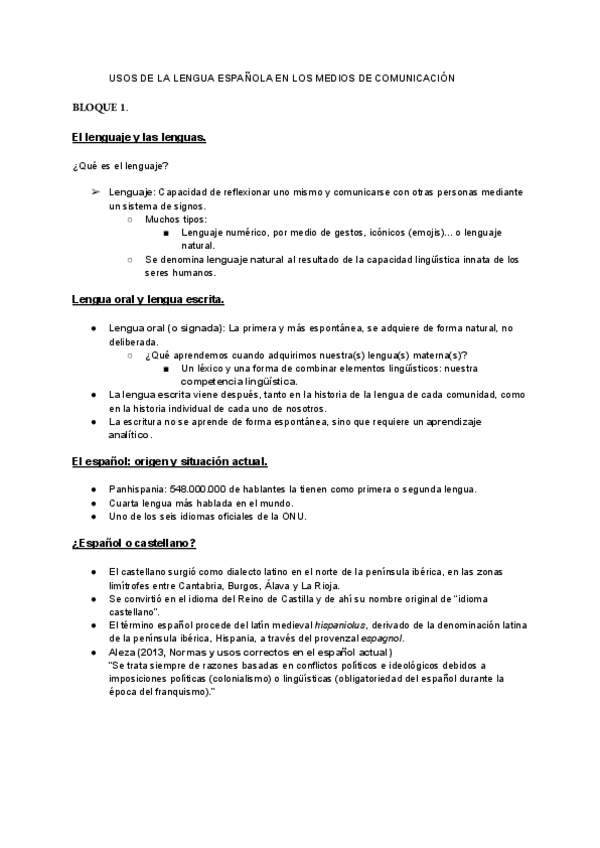 USOS DE LA LENGUA ESPAÑOLA EN LOS MEDIOS DE COMUNICACIÓN

BLOQUE 1.

El lenguaje y las lenguas.

¿Qué es el lenguaje?

➢ Lenguaje: Capacidad de reflexionar uno mismo y comunicarse con otras personas mediante un sistema de signos.
○ Muchos tipos:
■ Lenguaje numérico, por medio de gestos, icónicos (emojis)... o lenguaje natural.
○ Se denomina lenguaje natural al resultado de la capacidad lingüística innata de los seres humanos.

Lengua oral y lengua escrita.

● Lengua oral (o signada): La primera y más espontánea, se adquiere de forma natural, no deliberada.
○ ¿Qué aprendemos cuando adquirimos nuestra(s) lengua(s) materna(s)?
■ Un léxico y una forma de combinar elementos lingüísticos: nuestra competencia lingüística.
● La lengua escrita viene después, tanto en la historia de la lengua de cada comunidad, como en la historia individual de cada uno de nosotros.
● La escritura no se aprende de forma espontánea, sino que requiere un aprendizaje analítico.

El español: origen y situación actual.

● Panhispania: 548.000.000 de hablantes la tienen como primera o segunda lengua.
● Cuarta lengua más hablada en el mundo.
● Uno de los seis idiomas oficiales de la ONU.

¿Español o castellano?

● El castellano surgió como dialecto latino en el norte de la península ibérica, en las zonas limítrofes entre Cantabria, Burgos, Álava y La Rioja.
● Se convirtió en el idioma del Reino de Castilla y de ahí su nombre original de "idioma castellano".
● El término español procede del latín medieval hispaniolus, derivado de la denominación latina de la península ibérica, Hispania, a través del provenzal espagnol.
● Aleza (2013, Normas y usos correctos en el español actual)
"Se trata siempre de razones basadas en conflictos políticos e ideológicos debidos a imposiciones políticas (colonialismo) o lingüísticas (obligatoriedad del español durante la época del franquismo)."